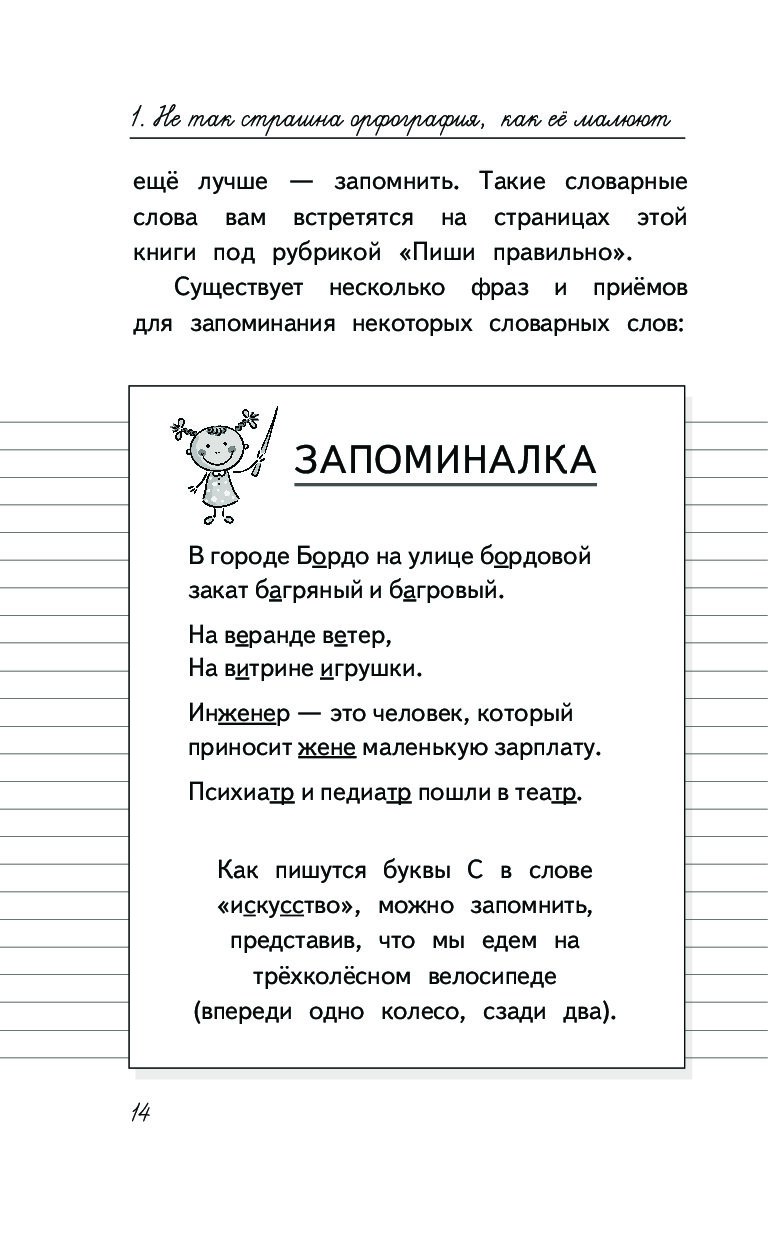 1. Не так страшна орфография, как её малюют

ещё лучше — запомнить. Такие словарные слова вам встретятся на страницах этой книги под рубрикой «Пиши правильно».

Существует несколько фраз и приёмов для запоминания некоторых словарных слов:

ЗАПОМИНАЛКА

В городе Бордо на улице бордовой закат багряный и багровый.

На веранде ветер,
На витрине игрушки.

Инженер — это человек, который приносит жене маленькую зарплату.

Психиатр и педиатр пошли в театр.

Как пишутся буквы С в слове «искусство», можно запомнить, представив, что мы едем на трёхколёсном велосипеде (впереди одно колесо, сзади два).

14